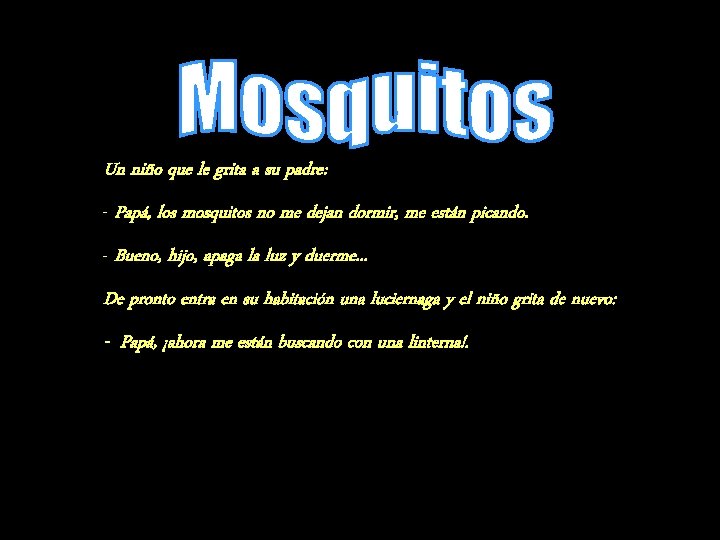 Mosquitos

Un niño que le grita a su padre:

- Papá, los mosquitos no me dejan dormir, me están picando.

- Bueno, hijo, apaga la luz y duerme...

De pronto entra en su habitación una luciernaga y el niño grita de nuevo:

- Papá, ¡ahora me están buscando con una linterna!.